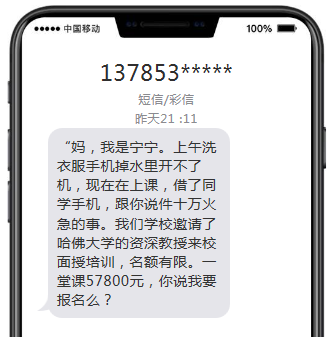 ●●●●● 中国移动

100%

137853*****

短信/彩信

昨天21 :11

“妈，我是宁宁。上午洗衣服手机掉水里开不了机，现在在上课，借了同学手机，跟你说件十万火急的事。我们学校邀请了哈佛大学的资深教授来校面授培训，名额有限。一堂课57800元，你说我要报名么？